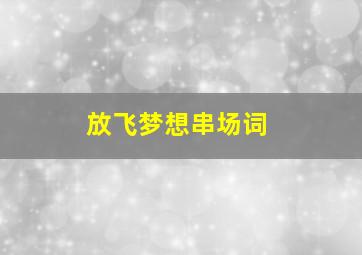 放飞梦想串场词